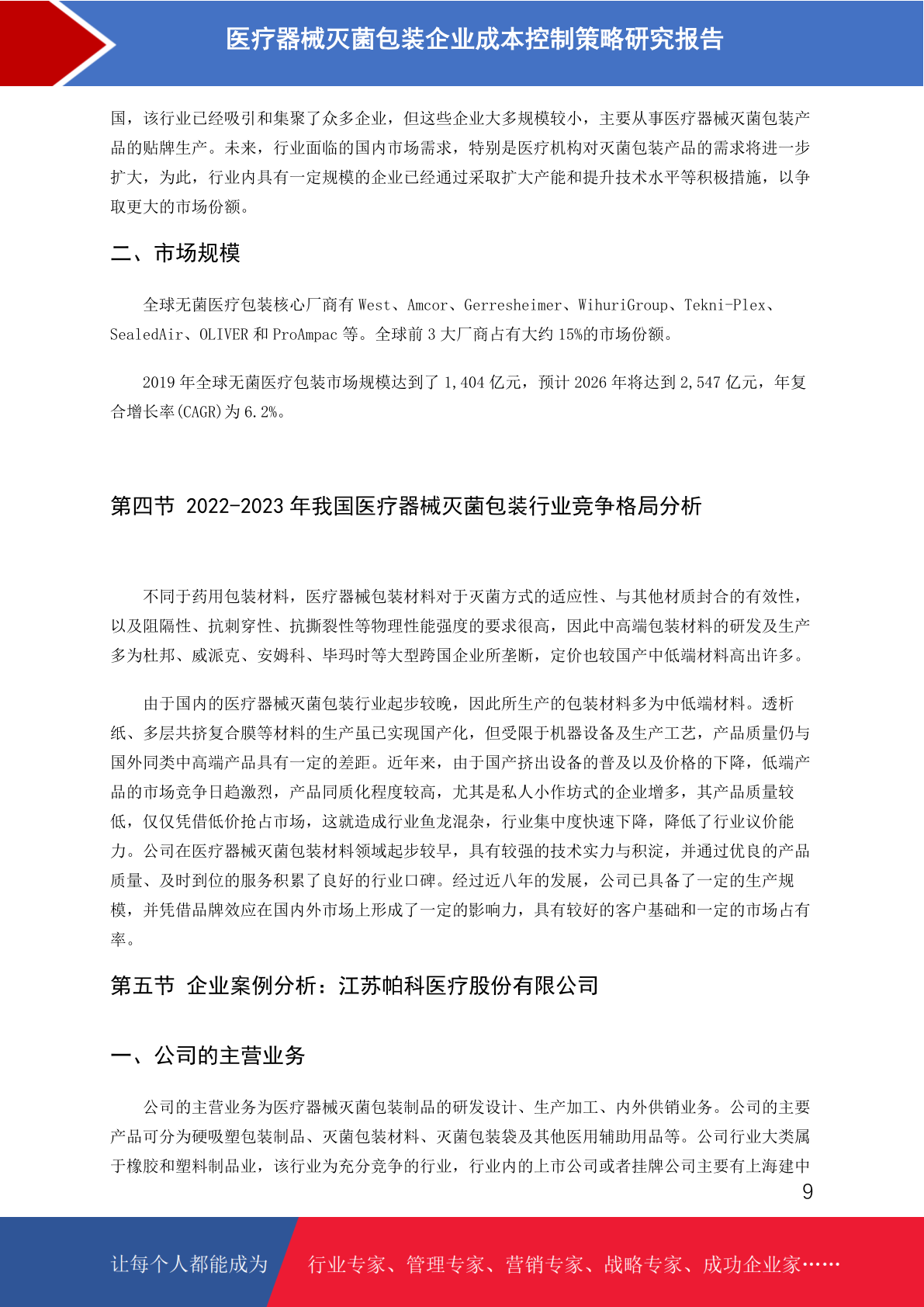 医疗器械灭菌包装企业成本控制策略研究报告

国，该行业已经吸引和集聚了众多企业，但这些企业大多规模较小，主要从事医疗器械灭菌包装产品的贴牌生产。未来，行业面临的国内市场需求，特别是医疗机构对灭菌包装产品的需求将进一步扩大，为此，行业内具有一定规模的企业已经通过采取扩大产能和提升技术水平等积极措施，以争取更大的市场份额。

二、市场规模

全球无菌医疗包装核心厂商有 West、Amcor、Gerresheimer、WihuriGroup、Tekni-Plex、SealedAir、OLIVER 和 ProAmpac 等。全球前 3 大厂商占有大约 15%的市场份额。

2019 年全球无菌医疗包装市场规模达到了 1,404 亿元，预计 2026 年将达到 2,547 亿元，年复合增长率(CAGR)为 6.2%。

第四节 2022-2023 年我国医疗器械灭菌包装行业竞争格局分析

不同于药用包装材料，医疗器械包装材料对于灭菌方式的适应性、与其他材质封合的有效性，以及阻隔性、抗刺穿性、抗撕裂性等物理性能强度的要求很高，因此中高端包装材料的研发及生产多为杜邦、威派克、安姆科、毕玛时等大型跨国企业所垄断，定价也较国产中低端材料高出许多。

由于国内的医疗器械灭菌包装行业起步较晚，因此所生产的包装材料多为中低端材料。透析纸、多层共挤复合膜等材料的生产虽已实现国产化，但受限于机器设备及生产工艺，产品质量仍与国外同类中高端产品具有一定的差距。近年来，由于国产挤出设备的普及以及价格的下降，低端产品的市场竞争日趋激烈，产品同质化程度较高，尤其是私人小作坊式的企业增多，其产品质量较低，仅仅凭借低价抢占市场，这就造成行业鱼龙混杂，行业集中度快速下降，降低了行业议价能力。公司在医疗器械灭菌包装材料领域起步较早，具有较强的技术实力与积淀，并通过优良的产品质量、及时到位的服务积累了良好的行业口碑。经过近八年的发展，公司已具备了一定的生产规模，并凭借品牌效应在国内外市场上形成了一定的影响力，具有较好的客户基础和一定的市场占有率。

第五节 企业案例分析：江苏帕科医疗股份有限公司

一、公司的主营业务

公司的主营业务为医疗器械灭菌包装制品的研发设计、生产加工、内外供销业务。公司的主要产品可分为硬吸塑包装制品、灭菌包装材料、灭菌包装袋及其他医用辅助用品等。公司行业大类属于橡胶和塑料制品业，该行业为充分竞争的行业，行业内的上市公司或者挂牌公司主要有上海建中

9

让每个人都能成为 行业专家、管理专家、营销专家、战略专家、成功企业家……